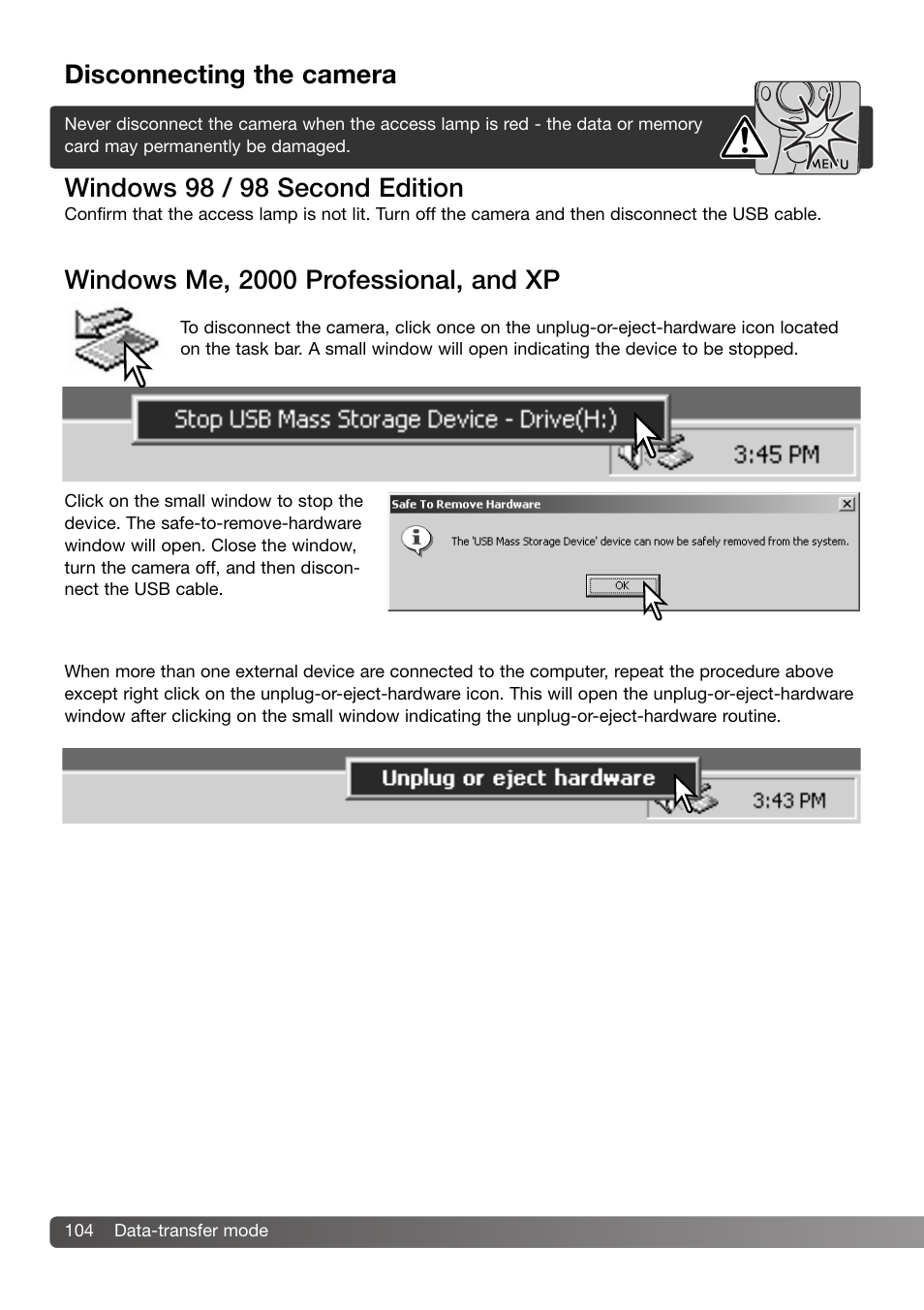 Disconnecting the camera

Never disconnect the camera when the access lamp is red - the data or memory card may permanently be damaged.

MENU

Windows 98 / 98 Second Edition

Confirm that the access lamp is not lit. Turn off the camera and then disconnect the USB cable.

Windows Me, 2000 Professional, and XP

To disconnect the camera, click once on the unplug-or-eject-hardware icon located on the task bar. A small window will open indicating the device to be stopped.

Stop USB Mass Storage Device - Drive(H:)

3:45 PM

Click on the small window to stop the device. The safe-to-remove-hardware window will open. Close the window, turn the camera off, and then disconnect the USB cable.

Safe To Remove Hardware

The 'USB Mass Storage Device' device can now be safely removed from the system.

OK

When more than one external device are connected to the computer, repeat the procedure above except right click on the unplug-or-eject-hardware icon. This will open the unplug-or-eject-hardware window after clicking on the small window indicating the unplug-or-eject-hardware routine.

Unplug or eject hardware

3:43 PM

104 Data-transfer mode